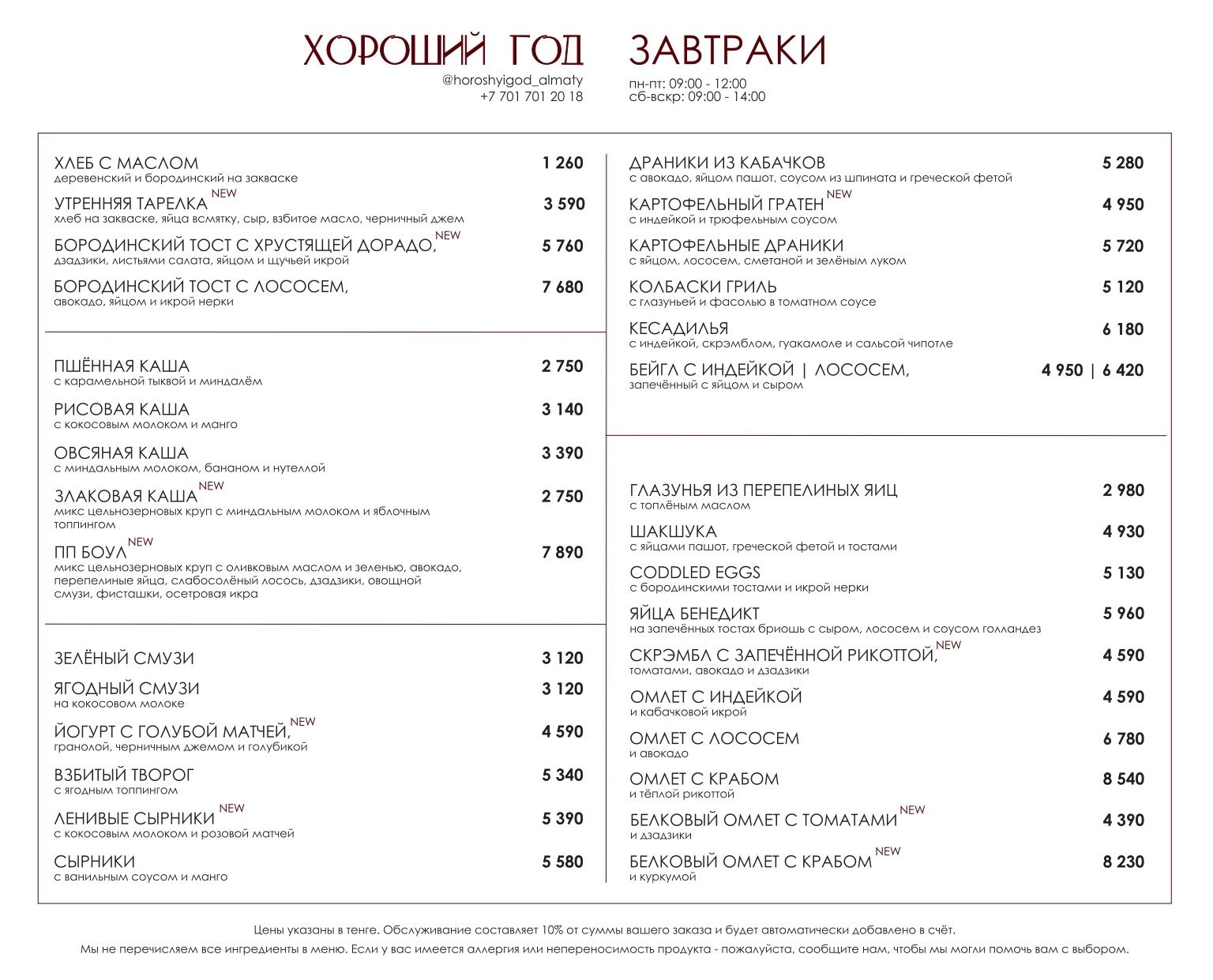 ХОРОШИЙ ГОД
@horoshyigod_almaty
+7 701 701 20 18

ЗАВТРАКИ
пн-пт: 09:00 - 12:00
сб-вскр: 09:00 - 14:00

ХЛЕБ С МАСЛОМ 1 260
деревенский и бородинский на закваске

УТРЕННЯЯ ТАРЕЛКА NEW 3 590
хлеб на закваске, яйца всмятку, сыр, взбитое масло, черничный джем

БОРОДИНСКИЙ ТОСТ С ХРУСТЯЩЕЙ ДОРАДО, NEW 5 760
дзадзики, листьями салата, яйцом и щучьей икрой

БОРОДИНСКИЙ ТОСТ С ЛОСОСЕМ, 7 680
авокадо, яйцом и икрой нерки

ПШЁННАЯ КАША 2 750
с карамельной тыквой и миндалём

РИСОВАЯ КАША 3 140
с кокосовым молоком и манго

ОВСЯНАЯ КАША 3 390
с миндальным молоком, бананом и нутеллой

ЗЛАКОВАЯ КАША NEW 2 750
микс цельнозерновых круп с миндальным молоком и яблочным топпингом

ПП БОУЛ NEW 7 890
микс цельнозерновых круп с оливковым маслом и зеленью, авокадо, перепелиные яйца, слабосолёный лосось, дзадзики, овощной смузи, фисташки, осетровая икра

ЗЕЛЁНЫЙ СМУЗИ 3 120

ЯГОДНЫЙ СМУЗИ 3 120
на кокосовом молоке

ЙОГУРТ С ГОЛУБОЙ МАТЧЕЙ, NEW 4 590
гранолой, черничным джемом и голубикой

ВЗБИТЫЙ ТВОРОГ 5 340
с ягодным топпингом

ЛЕНИВЫЕ СЫРНИКИ NEW 5 390
с кокосовым молоком и розовой матчей

СЫРНИКИ 5 580
с ванильным соусом и манго

ДРАНИКИ ИЗ КАБАЧКОВ 5 280
с авокадо, яйцом пашот, соусом из шпината и греческой фетой

КАРТОФЕЛЬНЫЙ ГРАТЕН NEW 4 950
с индейкой и трюфельным соусом

КАРТОФЕЛЬНЫЕ ДРАНИКИ 5 720
с яйцом, лососем, сметаной и зелёным луком

КОЛБАСКИ ГРИЛЬ 5 120
с глазуньей и фасолью в томатном соусе

КЕСАДИЛЬЯ 6 180
с индейкой, скрэмблом, гуакамоле и сальсой чипотле

БЕЙГЛ С ИНДЕЙКОЙ | ЛОСОСЕМ, 4 950 | 6 420
запечённый с яйцом и сыром

ГЛАЗУНЬЯ ИЗ ПЕРЕПЕЛИНЫХ ЯИЦ 2 980
с топлёным маслом

ШАКШУКА 4 930
с яйцами пашот, греческой фетой и тостами

CODDLED EGGS 5 130
с бородинскими тостами и икрой нерки

ЯЙЦА БЕНЕДИКТ 5 960
на запечённых тостах бриошь с сыром, лососем и соусом голландез

СКРЭМБЛ С ЗАПЕЧЁННОЙ РИКОТТОЙ, NEW 4 590
томатами, авокадо и дзадзики

ОМЛЕТ С ИНДЕЙКОЙ 4 590
и кабачковой икрой

ОМЛЕТ С ЛОСОСЕМ 6 780
и авокадо

ОМЛЕТ С КРАБОМ 8 540
и тёплой рикоттой

БЕЛКОВЫЙ ОМЛЕТ С ТОМАТАМИ NEW 4 390
и дзадзики

БЕЛКОВЫЙ ОМЛЕТ С КРАБОМ NEW 8 230
и куркумой

Цены указаны в тенге. Обслуживание составляет 10% от суммы вашего заказа и будет автоматически добавлено в счёт.
Мы не перечисляем все ингредиенты в меню. Если у вас имеется аллергия или непереносимость продукта - пожалуйста, сообщите нам, чтобы мы могли помочь вам с выбором.